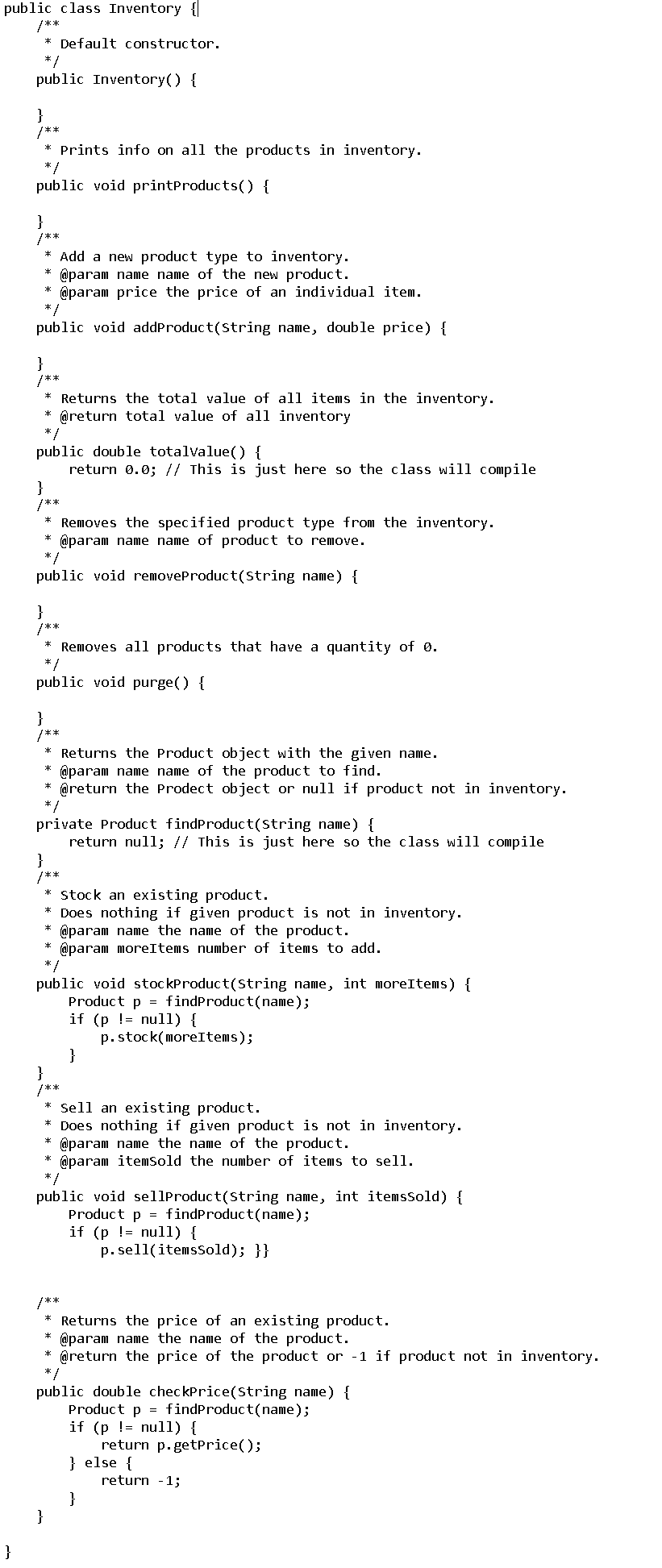 public class Inventory {
    /**
     * Default constructor.
     */
    public Inventory() {

    }
    /**
     * Prints info on all the products in inventory.
     */
    public void printProducts() {

    }
    /**
     * Add a new product type to inventory.
     * @param name name of the new product.
     * @param price the price of an individual item.
     */
    public void addProduct(String name, double price) {

    }
    /**
     * Returns the total value of all items in the inventory.
     * @return total value of all inventory
     */
    public double totalValue() {
        return 0.0; // This is just here so the class will compile
    }
    /**
     * Removes the specified product type from the inventory.
     * @param name name of product to remove.
     */
    public void removeProduct(String name) {

    }
    /**
     * Removes all products that have a quantity of 0.
     */
    public void purge() {

    }
    /**
     * Returns the Product object with the given name.
     * @param name name of the product to find.
     * @return the Prodect object or null if product not in inventory.
     */
    private Product findProduct(String name) {
        return null; // This is just here so the class will compile
    }
    /**
     * Stock an existing product.
     * Does nothing if given product is not in inventory.
     * @param name the name of the product.
     * @param moreItems number of items to add.
     */
    public void stockProduct(String name, int moreItems) {
        Product p = findProduct(name);
        if (p != null) {
            p.stock(moreItems);
        }
    }
    /**
     * Sell an existing product.
     * Does nothing if given product is not in inventory.
     * @param name the name of the product.
     * @param itemSold the number of items to sell.
     */
    public void sellProduct(String name, int itemsSold) {
        Product p = findProduct(name);
        if (p != null) {
            p.sell(itemsSold); }}


    /**
     * Returns the price of an existing product.
     * @param name the name of the product.
     * @return the price of the product or -1 if product not in inventory.
     */
    public double checkPrice(String name) {
        Product p = findProduct(name);
        if (p != null) {
            return p.getPrice();
        } else {
            return -1;
        }
    }

}